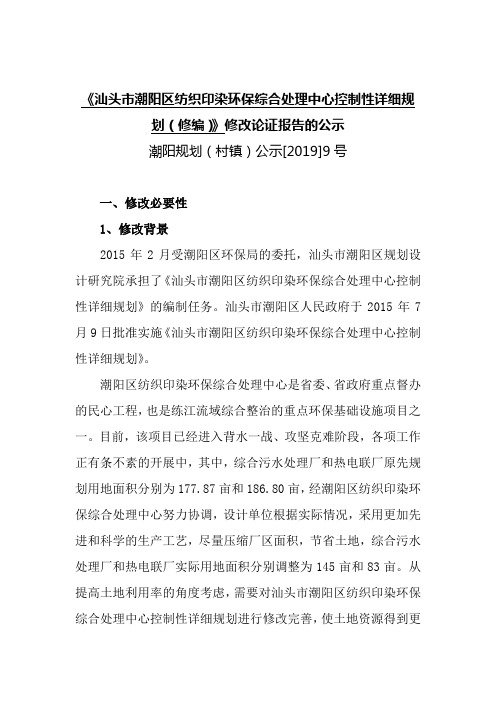 《汕头市潮阳区纺织印染环保综合处理中心控制性详细规划（修编）》修改论证报告的公示

潮阳规划（村镇）公示[2019]9号

一、修改必要性

1、修改背景

2015 年 2 月受潮阳区环保局的委托，汕头市潮阳区规划设计研究院承担了《汕头市潮阳区纺织印染环保综合处理中心控制性详细规划》的编制任务。汕头市潮阳区人民政府于 2015 年 7 月 9 日批准实施《汕头市潮阳区纺织印染环保综合处理中心控制性详细规划》。

潮阳区纺织印染环保综合处理中心是省委、省政府重点督办的民心工程，也是练江流域综合整治的重点环保基础设施项目之一。目前，该项目已经进入背水一战、攻坚克难阶段，各项工作正有条不紊的开展中，其中，综合污水处理厂和热电联厂原先规划用地面积分别为 177.87 亩和 186.80 亩，经潮阳区纺织印染环保综合处理中心努力协调，设计单位根据实际情况，采用更加先进和科学的生产工艺，尽量压缩厂区面积，节省土地，综合污水处理厂和热电联厂实际用地面积分别调整为 145 亩和 83 亩。从提高土地利用率的角度考虑，需要对汕头市潮阳区纺织印染环保综合处理中心控制性详细规划进行修改完善，使土地资源得到更